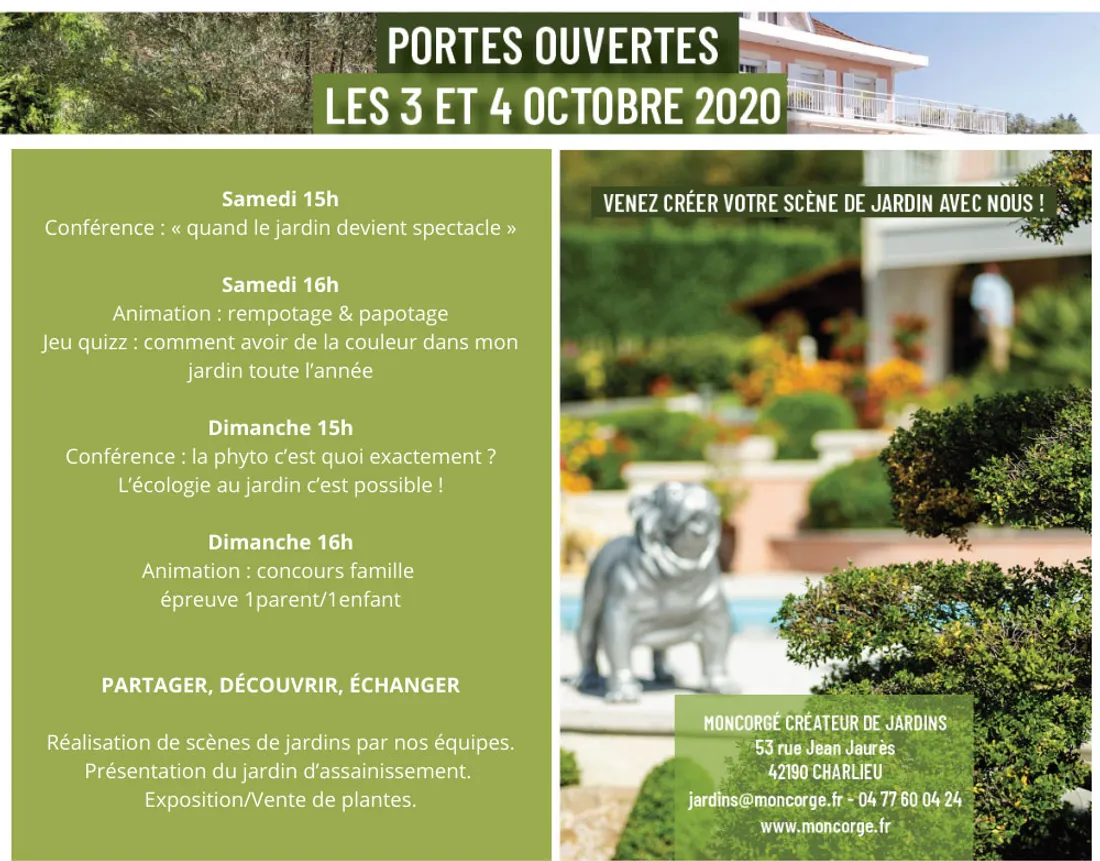 PORTES OUVERTES
LES 3 ET 4 OCTOBRE 2020

Samedi 15h
Conférence : « quand le jardin devient spectacle »

Samedi 16h
Animation : rempotage & papotage
Jeu quizz : comment avoir de la couleur dans mon jardin toute l'année

Dimanche 15h
Conférence : la phyto c'est quoi exactement ?
L'écologie au jardin c'est possible !

Dimanche 16h
Animation : concours famille
épreuve 1parent/1enfant

PARTAGER, DÉCOUVRIR, ÉCHANGER

Réalisation de scènes de jardins par nos équipes.
Présentation du jardin d'assainissement.
Exposition/Vente de plantes.

VENEZ CRÉER VOTRE SCÈNE DE JARDIN AVEC NOUS !

MONCORGÉ CRÉATEUR DE JARDINS
53 rue Jean Jaurès
42190 CHARLIEU
jardins@moncorge.fr - 04 77 60 04 24
www.moncorge.fr